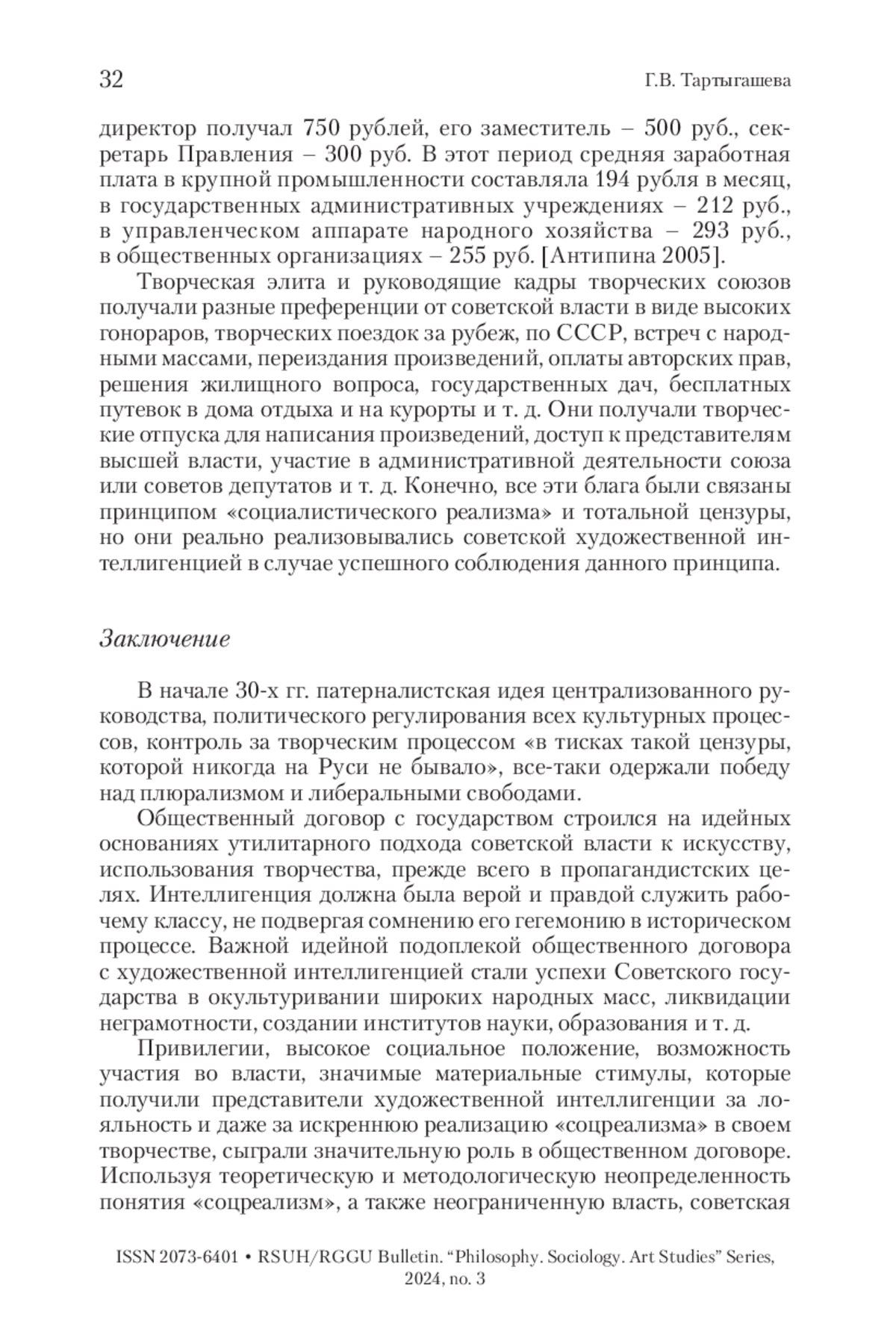 32

Г.В. Тартыгашева

директор получал 750 рублей, его заместитель – 500 руб., секретарь Правления – 300 руб. В этот период средняя заработная плата в крупной промышленности составляла 194 рубля в месяц, в государственных административных учреждениях – 212 руб., в управленческом аппарате народного хозяйства – 293 руб., в общественных организациях – 255 руб. [Антипина 2005].

Творческая элита и руководящие кадры творческих союзов получали разные преференции от советской власти в виде высоких гонораров, творческих поездок за рубеж, по СССР, встреч с народными массами, переиздания произведений, оплаты авторских прав, решения жилищного вопроса, государственных дач, бесплатных путевок в дома отдыха и на курорты и т. д. Они получали творческие отпуска для написания произведений, доступ к представителям высшей власти, участие в административной деятельности союза или советов депутатов и т. д. Конечно, все эти блага были связаны принципом «социалистического реализма» и тотальной цензуры, но они реально реализовывались советской художественной интеллигенцией в случае успешного соблюдения данного принципа.

Заключение

В начале 30-х гг. патерналистская идея централизованного руководства, политического регулирования всех культурных процессов, контроль за творческим процессом «в тисках такой цензуры, которой никогда на Руси не бывало», все-таки одержали победу над плюрализмом и либеральными свободами.

Общественный договор с государством строился на идейных основаниях утилитарного подхода советской власти к искусству, использования творчества, прежде всего в пропагандистских целях. Интеллигенция должна была верой и правдой служить рабочему классу, не подвергая сомнению его гегемонию в историческом процессе. Важной идейной подоплекой общественного договора с художественной интеллигенцией стали успехи Советского государства в окультуривании широких народных масс, ликвидации неграмотности, создании институтов науки, образования и т. д.

Привилегии, высокое социальное положение, возможность участия во власти, значимые материальные стимулы, которые получили представители художественной интеллигенции за лояльность и даже за искреннюю реализацию «соцреализма» в своем творчестве, сыграли значительную роль в общественном договоре. Используя теоретическую и методологическую неопределенность понятия «соцреализм», а также неограниченную власть, советская

ISSN 2073-6401 • RSUH/RGGU Bulletin. “Philosophy. Sociology. Art Studies” Series, 2024, no. 3